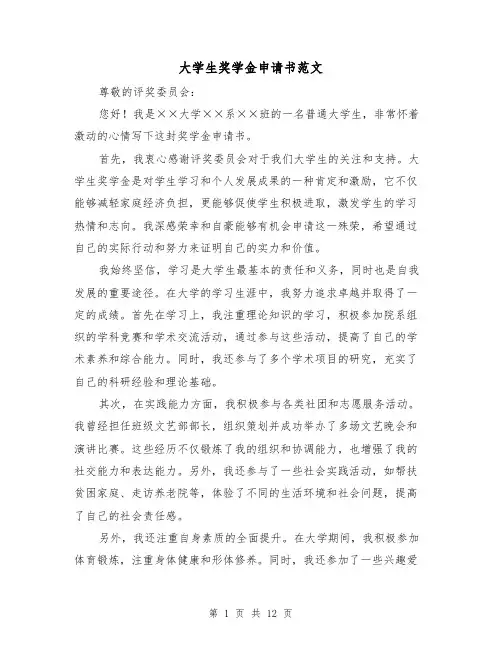 大学生奖学金申请书范文

尊敬的评奖委员会：

您好！我是××大学××系××班的一名普通大学生，非常怀着激动的心情写下这封奖学金申请书。

首先，我衷心感谢评奖委员会对于我们大学生的关注和支持。大学生奖学金是对学生学习和个人发展成果的一种肯定和激励，它不仅能够减轻家庭经济负担，更能够促使学生积极进取，激发学生的学习热情和志向。我深感荣幸和自豪能够有机会申请这一殊荣，希望通过自己的实际行动和努力来证明自己的实力和价值。

我始终坚信，学习是大学生最基本的责任和义务，同时也是自我发展的重要途径。在大学的学习生涯中，我努力追求卓越并取得了一定的成绩。首先在学习上，我注重理论知识的学习，积极参加院系组织的学科竞赛和学术交流活动，通过参与这些活动，提高了自己的学术素养和综合能力。同时，我还参与了多个学术项目的研究，充实了自己的科研经验和理论基础。

其次，在实践能力方面，我积极参与各类社团和志愿服务活动。我曾经担任班级文艺部部长，组织策划并成功举办了多场文艺晚会和演讲比赛。这些经历不仅锻炼了我的组织和协调能力，也增强了我的社交能力和表达能力。另外，我还参与了一些社会实践活动，如帮扶贫困家庭、走访养老院等，体验了不同的生活环境和社会问题，提高了自己的社会责任感。

另外，我还注重自身素质的全面提升。在大学期间，我积极参加体育锻炼，注重身体健康和形体修养。同时，我还参加了一些兴趣爱

第 1 页 共 12 页